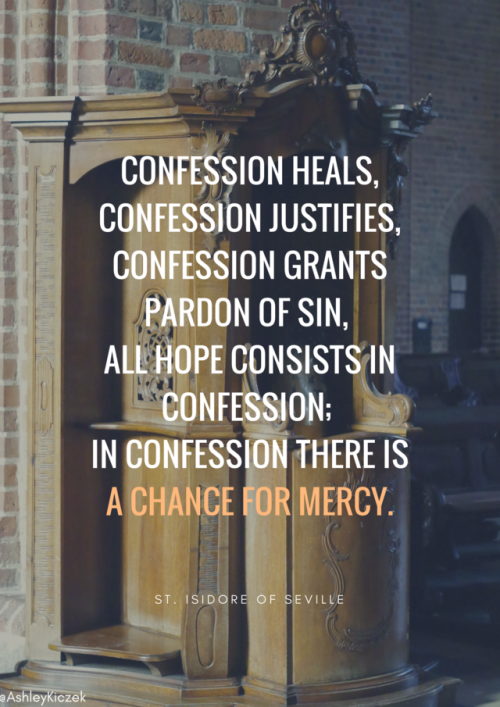 CONFESSION HEALS, CONFESSION JUSTIFIES, CONFESSION GRANTS PARDON OF SIN, ALL HOPE CONSISTS IN CONFESSION; IN CONFESSION THERE IS A CHANCE FOR MERCY.

ST. ISIDORE OF SEVILLE

@AshleyKiczek